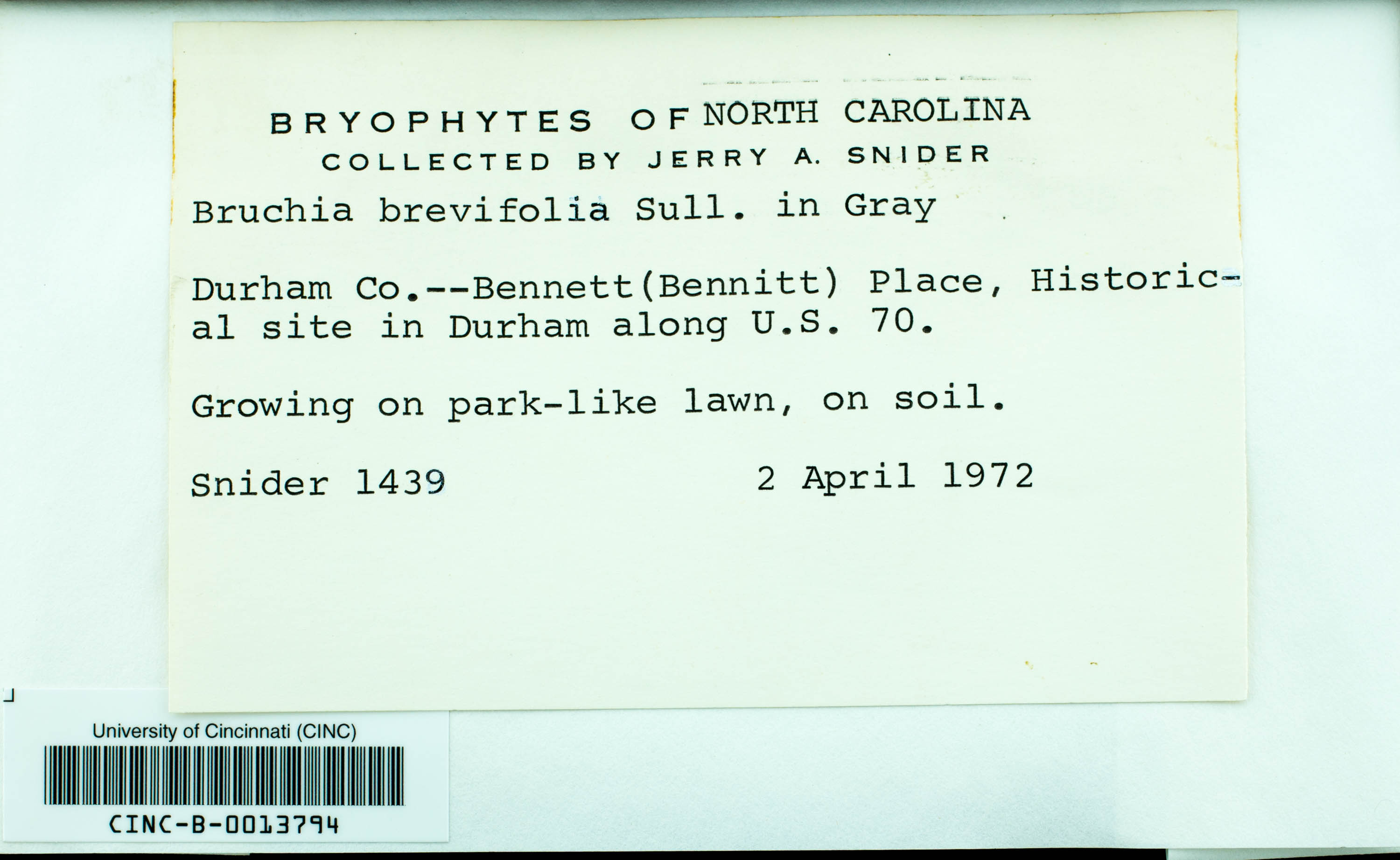 BRYOPHYTES OF NORTH CAROLINA
COLLECTED BY JERRY A. SNIDER

Bruchia brevifolia Sull. in Gray

Durham Co.--Bennett(Bennitt) Place, Historical site in Durham along U.S. 70.

Growing on park-like lawn, on soil.

Snider 1439 2 April 1972

University of Cincinnati (CINC)
CINC-B-0013794